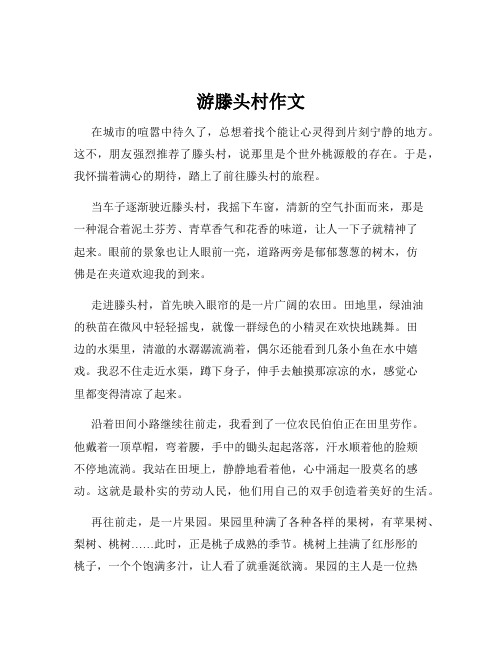 游滕头村作文

在城市的喧嚣中待久了，总想着找个能让心灵得到片刻宁静的地方。这不，朋友强烈推荐了滕头村，说那里是个世外桃源般的存在。于是，我怀揣着满心的期待，踏上了前往滕头村的旅程。

当车子逐渐驶近滕头村，我摇下车窗，清新的空气扑面而来，那是一种混合着泥土芬芳、青草香气和花香的味道，让人一下子就精神了起来。眼前的景象也让人眼前一亮，道路两旁是郁郁葱葱的树木，仿佛是在夹道欢迎我的到来。

走进滕头村，首先映入眼帘的是一片广阔的农田。田地里，绿油油的秧苗在微风中轻轻摇曳，就像一群绿色的小精灵在欢快地跳舞。田边的水渠里，清澈的水潺潺流淌着，偶尔还能看到几条小鱼在水中嬉戏。我忍不住走近水渠，蹲下身子，伸手去触摸那凉凉的水，感觉心里都变得清凉了起来。

沿着田间小路继续往前走，我看到了一位农民伯伯正在田里劳作。他戴着一顶草帽，弯着腰，手中的锄头起起落落，汗水顺着他的脸颊不停地流淌。我站在田埂上，静静地看着他，心中涌起一股莫名的感动。这就是最朴实的劳动人民，他们用自己的双手创造着美好的生活。

再往前走，是一片果园。果园里种满了各种各样的果树，有苹果树、梨树、桃树……此时，正是桃子成熟的季节。桃树上挂满了红彤彤的桃子，一个个饱满多汁，让人看了就垂涎欲滴。果园的主人是一位热